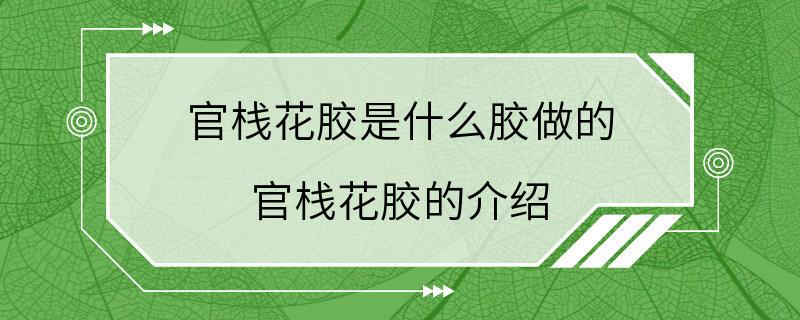 官栈花胶是什么胶做的

官栈花胶的介绍